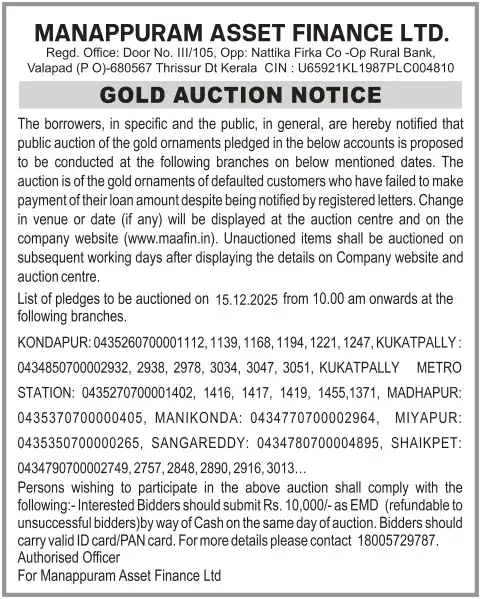 MANAPPURAM ASSET FINANCE LTD.

Regd. Office: Door No. III/105, Opp: Nattika Firka Co -Op Rural Bank, Valapad (P O)-680567 Thrissur Dt Kerala CIN : U65921KL1987PLC004810

GOLD AUCTION NOTICE

The borrowers, in specific and the public, in general, are hereby notified that public auction of the gold ornaments pledged in the below accounts is proposed to be conducted at the following branches on below mentioned dates. The auction is of the gold ornaments of defaulted customers who have failed to make payment of their loan amount despite being notified by registered letters. Change in venue or date (if any) will be displayed at the auction centre and on the company website (www.maafin.in). Unauctioned items shall be auctioned on subsequent working days after displaying the details on Company website and auction centre.

List of pledges to be auctioned on 15.12.2025 from 10.00 am onwards at the following branches.

KONDAPUR: 0435260700001112, 1139, 1168, 1194, 1221, 1247, KUKATPALLY : 0434850700002932, 2938, 2978, 3034, 3047, 3051, KUKATPALLY METRO STATION: 0435270700001402, 1416, 1417, 1419, 1455,1371, MADHAPUR: 0435370700000405, MANIKONDA: 0434770700002964, MIYAPUR: 0435350700000265, SANGAREDDY: 0434780700004895, SHAIKPET: 0434790700002749, 2757, 2848, 2890, 2916, 3013...

Persons wishing to participate in the above auction shall comply with the following:- Interested Bidders should submit Rs. 10,000/- as EMD (refundable to unsuccessful bidders)by way of Cash on the same day of auction. Bidders should carry valid ID card/PAN card. For more details please contact 18005729787.
Authorised Officer
For Manappuram Asset Finance Ltd